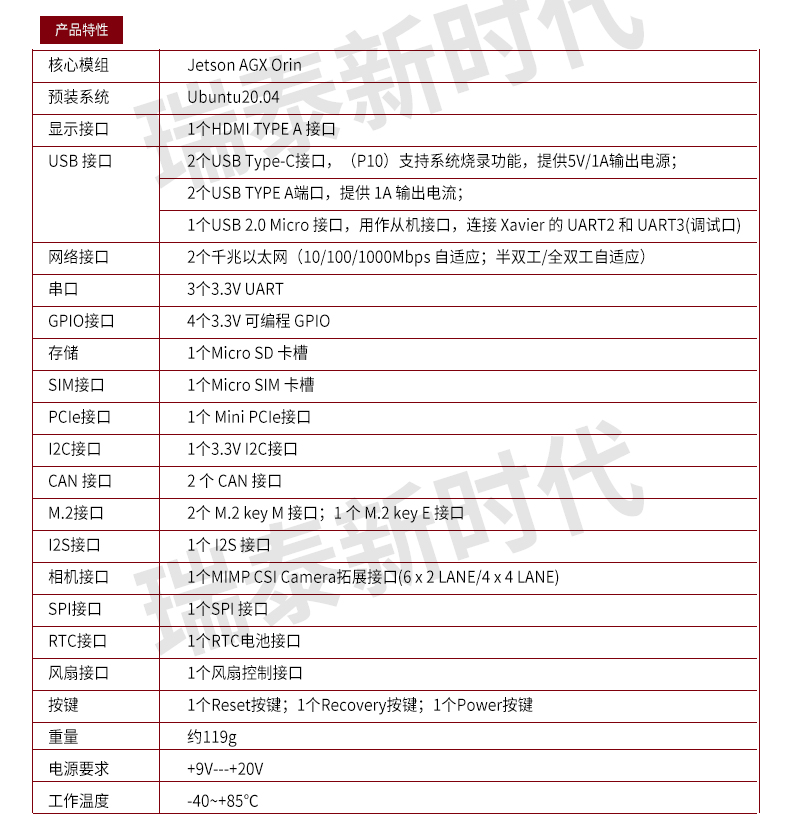 产品特性

| 核心模组 | Jetson AGX Orin |
|---|---|
| 预装系统 | Ubuntu20.04 |
| 显示接口 | 1个HDMI TYPE A 接口 |
| USB 接口 | 2个USB Type-C接口，（P10）支持系统烧录功能，提供5V/1A输出电源； |
| | 2个USB TYPE A端口，提供 1A 输出电流； |
| | 1个USB 2.0 Micro 接口，用作从机接口，连接 Xavier 的 UART2 和 UART3(调试口) |
| 网络接口 | 2个千兆以太网（10/100/1000Mbps 自适应；半双工/全双工自适应） |
| 串口 | 3个3.3V UART |
| GPIO接口 | 4个3.3V 可编程 GPIO |
| 存储 | 1个Micro SD 卡槽 |
| SIM接口 | 1个Micro SIM 卡槽 |
| PCIe接口 | 1个 Mini PCIe接口 |
| I2C接口 | 1个3.3V I2C接口 |
| CAN 接口 | 2 个 CAN 接口 |
| M.2接口 | 2个 M.2 key M 接口；1 个 M.2 key E 接口 |
| I2S接口 | 1个 I2S 接口 |
| 相机接口 | 1个MIMP CSI Camera拓展接口(6 x 2 LANE/4 x 4 LANE) |
| SPI接口 | 1个SPI 接口 |
| RTC接口 | 1个RTC电池接口 |
| 风扇接口 | 1个风扇控制接口 |
| 按键 | 1个Reset按键；1个Recovery按键；1个Power按键 |
| 重量 | 约119g |
| 电源要求 | +9V---+20V |
| 工作温度 | -40~+85°C |

瑞泰新时代
瑞泰新时代